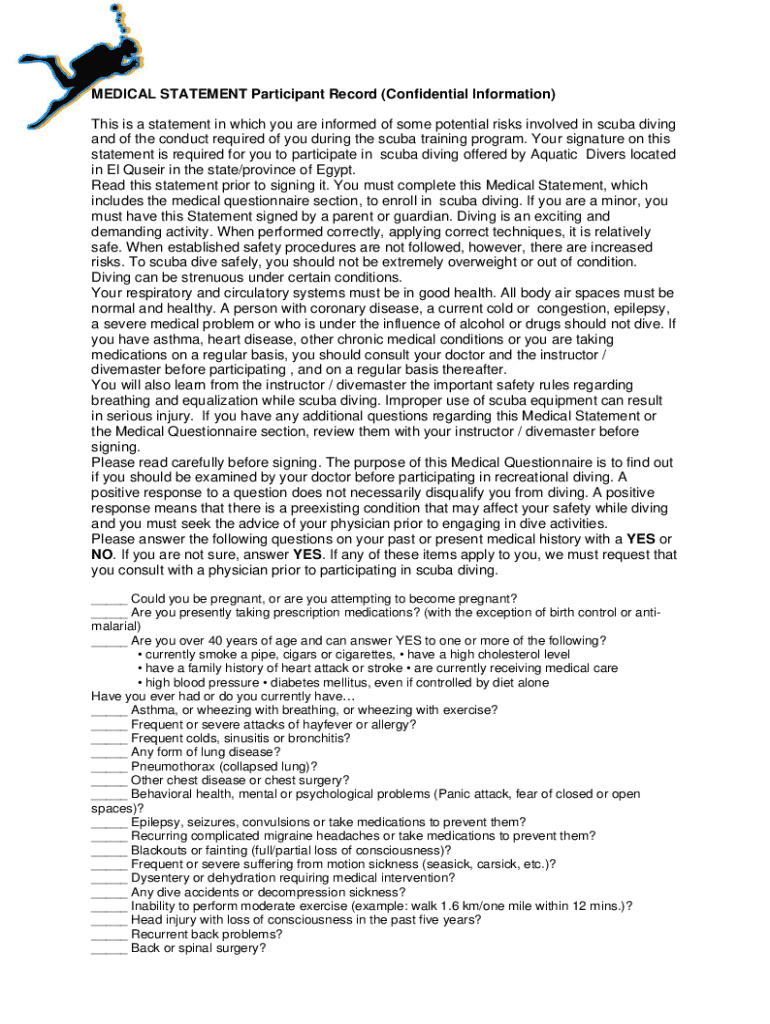 MEDICAL STATEMENT Participant Record (Confidential Information)

This is a statement in which you are informed of some potential risks involved in scuba diving and of the conduct required of you during the scuba training program. Your signature on this statement is required for you to participate in scuba diving offered by Aquatic Divers located in El Quseir in the state/province of Egypt.
Read this statement prior to signing it. You must complete this Medical Statement, which includes the medical questionnaire section, to enroll in scuba diving. If you are a minor, you must have this Statement signed by a parent or guardian. Diving is an exciting and demanding activity. When performed correctly, applying correct techniques, it is relatively safe. When established safety procedures are not followed, however, there are increased risks. To scuba dive safely, you should not be extremely overweight or out of condition. Diving can be strenuous under certain conditions.
Your respiratory and circulatory systems must be in good health. All body air spaces must be normal and healthy. A person with coronary disease, a current cold or congestion, epilepsy, a severe medical problem or who is under the influence of alcohol or drugs should not dive. If you have asthma, heart disease, other chronic medical conditions or you are taking medications on a regular basis, you should consult your doctor and the instructor / divemaster before participating , and on a regular basis thereafter.
You will also learn from the instructor / divemaster the important safety rules regarding breathing and equalization while scuba diving. Improper use of scuba equipment can result in serious injury. If you have any additional questions regarding this Medical Statement or the Medical Questionnaire section, review them with your instructor / divemaster before signing.
Please read carefully before signing. The purpose of this Medical Questionnaire is to find out if you should be examined by your doctor before participating in recreational diving. A positive response to a question does not necessarily disqualify you from diving. A positive response means that there is a preexisting condition that may affect your safety while diving and you must seek the advice of your physician prior to engaging in dive activities.
Please answer the following questions on your past or present medical history with a YES or NO. If you are not sure, answer YES. If any of these items apply to you, we must request that you consult with a physician prior to participating in scuba diving.

_____ Could you be pregnant, or are you attempting to become pregnant?
_____ Are you presently taking prescription medications? (with the exception of birth control or anti-malarial)
_____ Are you over 40 years of age and can answer YES to one or more of the following?
• currently smoke a pipe, cigars or cigarettes, • have a high cholesterol level
• have a family history of heart attack or stroke • are currently receiving medical care
• high blood pressure • diabetes mellitus, even if controlled by diet alone
Have you ever had or do you currently have…
_____ Asthma, or wheezing with breathing, or wheezing with exercise?
_____ Frequent or severe attacks of hayfever or allergy?
_____ Frequent colds, sinusitis or bronchitis?
_____ Any form of lung disease?
_____ Pneumothorax (collapsed lung)?
_____ Other chest disease or chest surgery?
_____ Behavioral health, mental or psychological problems (Panic attack, fear of closed or open spaces)?
_____ Epilepsy, seizures, convulsions or take medications to prevent them?
_____ Recurring complicated migraine headaches or take medications to prevent them?
_____ Blackouts or fainting (full/partial loss of consciousness)?
_____ Frequent or severe suffering from motion sickness (seasick, carsick, etc.)?
_____ Dysentery or dehydration requiring medical intervention?
_____ Any dive accidents or decompression sickness?
_____ Inability to perform moderate exercise (example: walk 1.6 km/one mile within 12 mins.)?
_____ Head injury with loss of consciousness in the past five years?
_____ Recurrent back problems?
_____ Back or spinal surgery?